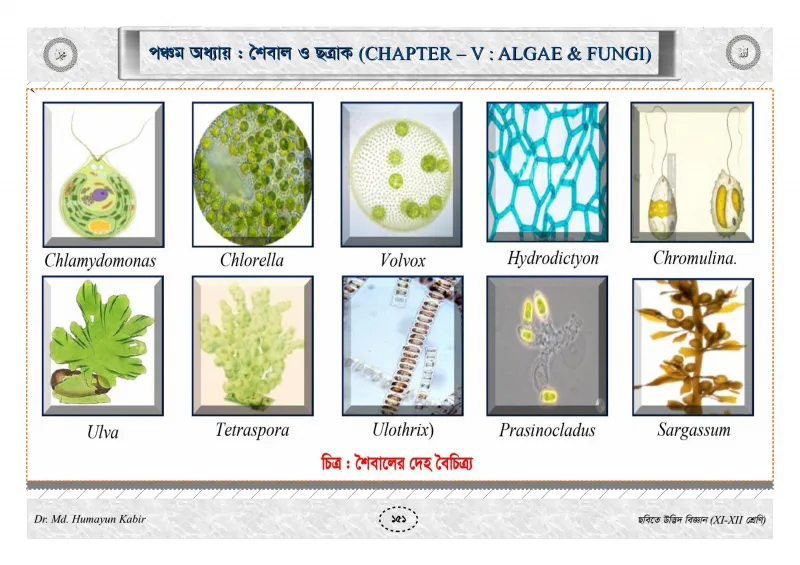 পঞ্চম অধ্যায় : শৈবাল ও ছত্রাক (CHAPTER – V : ALGAE & FUNGI)

Chlamydomonas

Chlorella

Volvox

Hydrodictyon

Chromulina.

Ulva

Tetraspora

Ulothrix)

Prasinocladus

Sargassum

চিত্র : শৈবালের দেহ বৈচিত্র্য

Dr. Md. Humayun Kabir

১৫১

ছবিতে উদ্ভিদ বিজ্ঞান (XI-XII শ্রেণি)